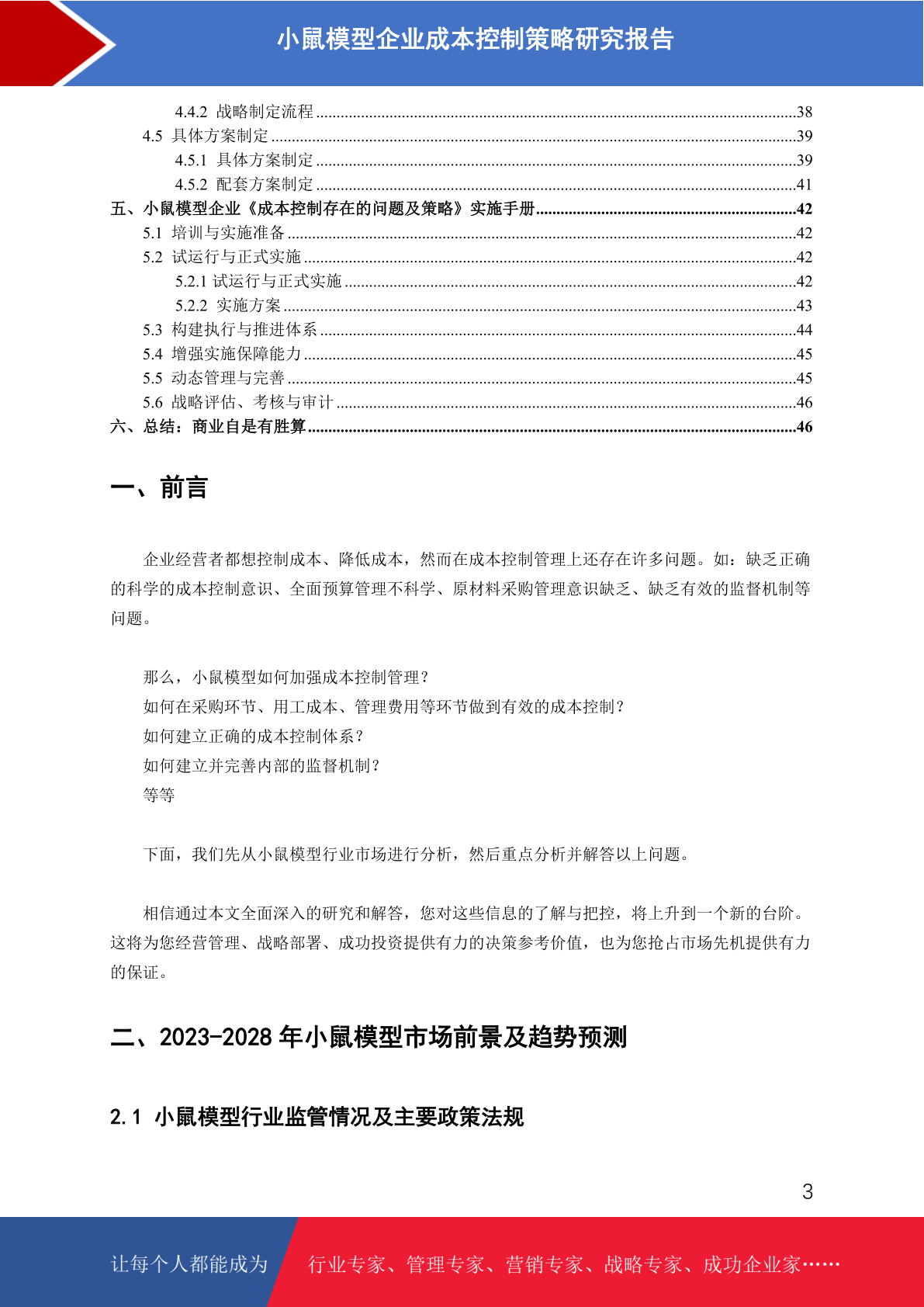 小鼠模型企业成本控制策略研究报告

4.4.2 战略制定流程 ....38
4.5 具体方案制定 ....39
4.5.1 具体方案制定 ....39
4.5.2 配套方案制定 ....41
五、小鼠模型企业《成本控制存在的问题及策略》实施手册....42
5.1 培训与实施准备 ....42
5.2 试运行与正式实施 ....42
5.2.1 试运行与正式实施 ....42
5.2.2 实施方案 ....43
5.3 构建执行与推进体系 ....44
5.4 增强实施保障能力 ....45
5.5 动态管理与完善 ....45
5.6 战略评估、考核与审计 ....46
六、总结：商业自是有胜算....46

一、前言

企业经营者都想控制成本、降低成本，然而在成本控制管理上还存在许多问题。如：缺乏正确的科学的成本控制意识、全面预算管理不科学、原材料采购管理意识缺乏、缺乏有效的监督机制等问题。

那么，小鼠模型如何加强成本控制管理？
如何在采购环节、用工成本、管理费用等环节做到有效的成本控制？
如何建立正确的成本控制体系？
如何建立并完善内部的监督机制？
等等

下面，我们先从小鼠模型行业市场进行分析，然后重点分析并解答以上问题。

相信通过本文全面深入的研究和解答，您对这些信息的了解与把控，将上升到一个新的台阶。这将为您经营管理、战略部署、成功投资提供有力的决策参考价值，也为您抢占市场先机提供有力的保证。

二、2023-2028 年小鼠模型市场前景及趋势预测

2.1 小鼠模型行业监管情况及主要政策法规

3

让每个人都能成为 行业专家、管理专家、营销专家、战略专家、成功企业家……